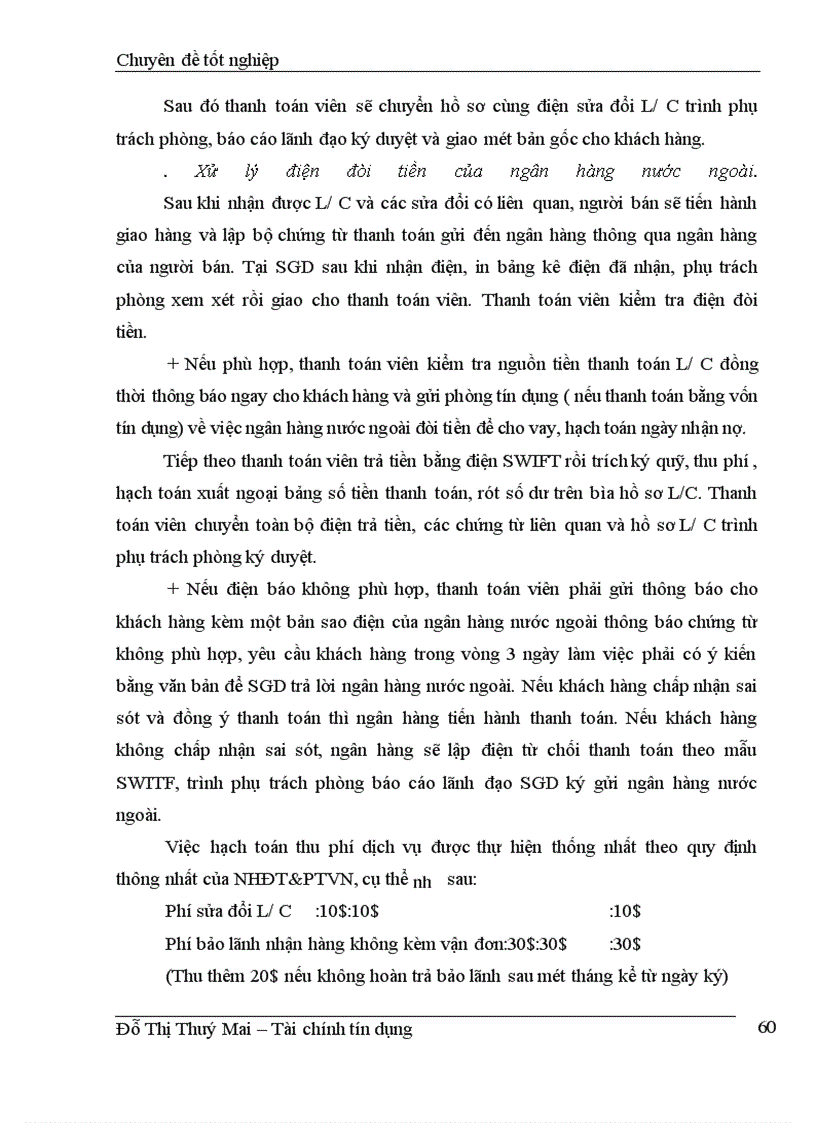 Chuyên đề tốt nghiệp

Sau đó thanh toán viên sẽ chuyển hồ sơ cùng điện sửa đổi L/ C trình phụ trách phòng, báo cáo lãnh đạo ký duyệt và giao mét bản gốc cho khách hàng.

. Xử lý điện đòi tiền của ngân hàng nước ngoài.

Sau khi nhận được L/ C và các sửa đổi có liên quan, người bán sẽ tiến hành giao hàng và lập bộ chứng từ thanh toán gửi đến ngân hàng thông qua ngân hàng của người bán. Tại SGD sau khi nhận điện, in bảng kê điện đã nhận, phụ trách phòng xem xét rồi giao cho thanh toán viên. Thanh toán viên kiểm tra điện đòi tiền.

+ Nếu phù hợp, thanh toán viên kiểm tra nguồn tiền thanh toán L/ C đồng thời thông báo ngay cho khách hàng và gửi phòng tín dụng ( nếu thanh toán bằng vốn tín dụng) về việc ngân hàng nước ngoài đòi tiền để cho vay, hạch toán ngày nhận nợ.

Tiếp theo thanh toán viên trả tiền bằng điện SWIFT rồi trích ký quỹ, thu phí , hạch toán xuất ngoại bảng số tiền thanh toán, rót số dư trên bìa hồ sơ L/C. Thanh toán viên chuyển toàn bộ điện trả tiền, các chứng từ liên quan và hồ sơ L/ C trình phụ trách phòng ký duyệt.

+ Nếu điện báo không phù hợp, thanh toán viên phải gửi thông báo cho khách hàng kèm một bản sao điện của ngân hàng nước ngoài thông báo chứng từ không phù hợp, yêu cầu khách hàng trong vòng 3 ngày làm việc phải có ý kiến bằng văn bản để SGD trả lời ngân hàng nước ngoài. Nếu khách hàng chấp nhận sai sót và đồng ý thanh toán thì ngân hàng tiến hành thanh toán. Nếu khách hàng không chấp nhận sai sót, ngân hàng sẽ lập điện từ chối thanh toán theo mẫu SWITF, trình phụ trách phòng báo cáo lãnh đạo SGD ký gửi ngân hàng nước ngoài.

Việc hạch toán thu phí dịch vụ được thự hiện thống nhất theo quy định thông nhất của NHĐT&PTVN, cụ thể nh sau:

Phí sửa đổi L/ C :10$:10$ :10$

Phí bảo lãnh nhận hàng không kèm vận đơn:30$:30$ :30$

(Thu thêm 20$ nếu không hoàn trả bảo lãnh sau mét tháng kể từ ngày ký)

Đỗ Thị Thuý Mai – Tài chính tín dụng 60